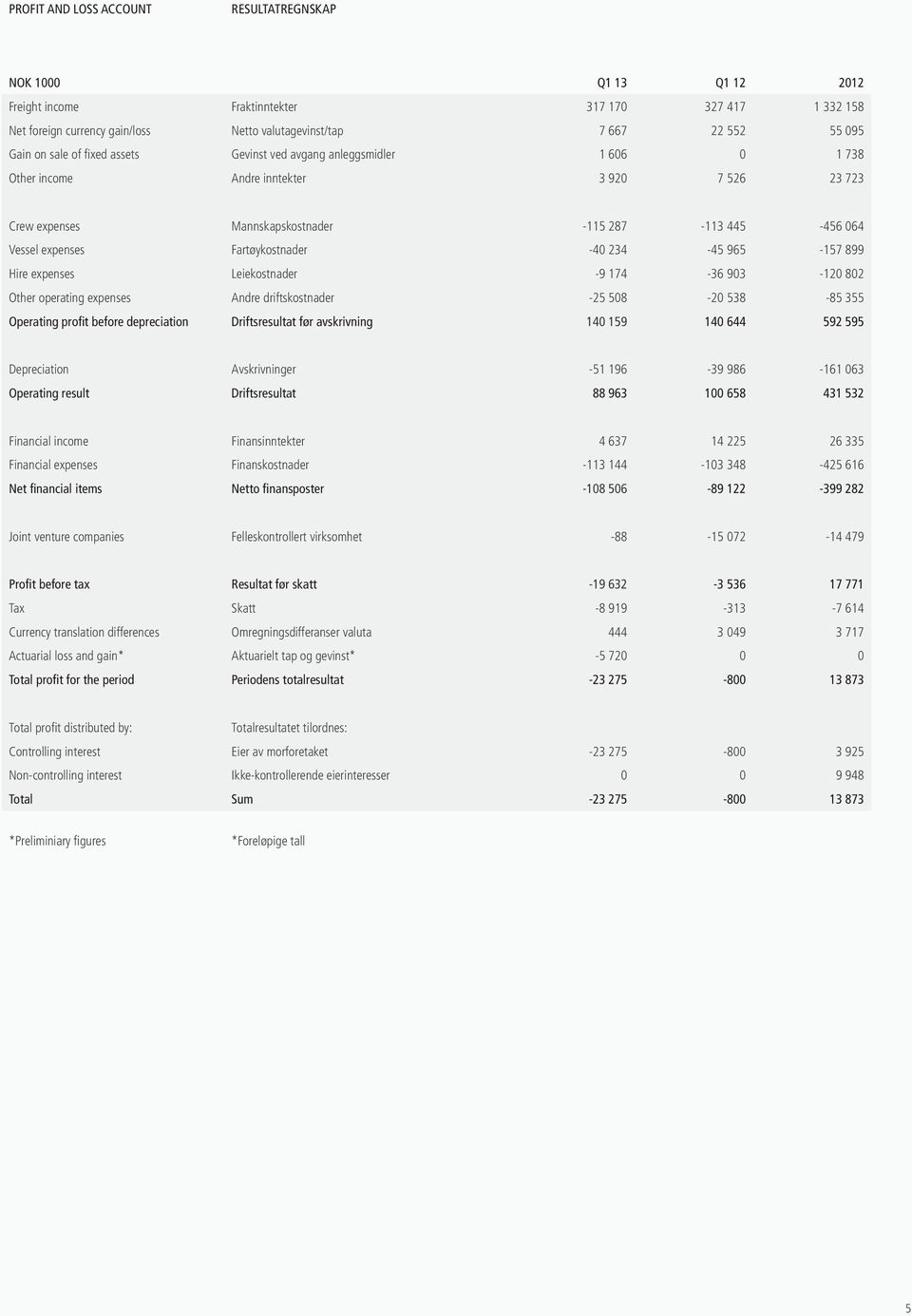 PROFIT AND LOSS ACCOUNT RESULTATREGNSKAP

| NOK 1000 | | Q1 13 | Q1 12 | 2012 |
|---|---|---|---|---|
| Freight income | Fraktinntekter | 317 170 | 327 417 | 1 332 158 |
| Net foreign currency gain/loss | Netto valutagevinst/tap | 7 667 | 22 552 | 55 095 |
| Gain on sale of fixed assets | Gevinst ved avgang anleggsmidler | 1 606 | 0 | 1 738 |
| Other income | Andre inntekter | 3 920 | 7 526 | 23 723 |
| Crew expenses | Mannskapskostnader | -115 287 | -113 445 | -456 064 |
| Vessel expenses | Fartøykostnader | -40 234 | -45 965 | -157 899 |
| Hire expenses | Leiekostnader | -9 174 | -36 903 | -120 802 |
| Other operating expenses | Andre driftskostnader | -25 508 | -20 538 | -85 355 |
| Operating profit before depreciation | Driftsresultat før avskrivning | 140 159 | 140 644 | 592 595 |
| Depreciation | Avskrivninger | -51 196 | -39 986 | -161 063 |
| Operating result | Driftsresultat | 88 963 | 100 658 | 431 532 |
| Financial income | Finansinntekter | 4 637 | 14 225 | 26 335 |
| Financial expenses | Finanskostnader | -113 144 | -103 348 | -425 616 |
| Net financial items | Netto finansposter | -108 506 | -89 122 | -399 282 |
| Joint venture companies | Felleskontrollert virksomhet | -88 | -15 072 | -14 479 |
| Profit before tax | Resultat før skatt | -19 632 | -3 536 | 17 771 |
| Tax | Skatt | -8 919 | -313 | -7 614 |
| Currency translation differences | Omregningsdifferanser valuta | 444 | 3 049 | 3 717 |
| Actuarial loss and gain* | Aktuarielt tap og gevinst* | -5 720 | 0 | 0 |
| Total profit for the period | Periodens totalresultat | -23 275 | -800 | 13 873 |
| Total profit distributed by: | Totalresultatet tilordnes: | | | |
| Controlling interest | Eier av morforetaket | -23 275 | -800 | 3 925 |
| Non-controlling interest | Ikke-kontrollerende eierinteresser | 0 | 0 | 9 948 |
| Total | Sum | -23 275 | -800 | 13 873 |

*Preliminiary figures *Foreløpige tall

5